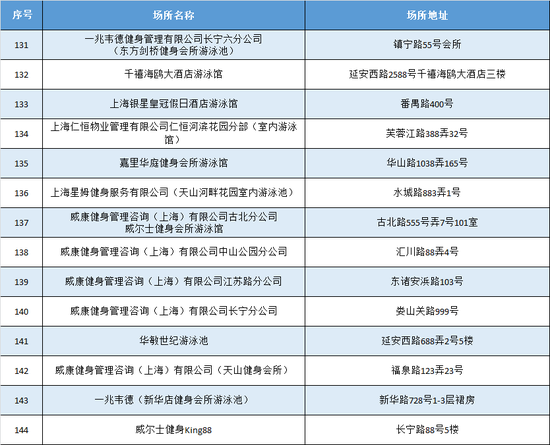 | 序号 | 场所名称 | 场所地址 |
|---|---|---|
| 131 | 一兆韦德健身管理有限公司长宁六分公司（东方剑桥健身会所游泳池） | 镇宁路55号会所 |
| 132 | 千禧海鸥大酒店游泳馆 | 延安西路2588号千禧海鸥大酒店三楼 |
| 133 | 上海银星皇冠假日酒店游泳馆 | 番禺路400号 |
| 134 | 上海仁恒物业管理有限公司仁恒河滨花园分部（室内游泳馆） | 芙蓉江路388弄32号 |
| 135 | 嘉里华庭健身会所游泳馆 | 华山路1038弄165号 |
| 136 | 上海星姆健身服务有限公司（天山河畔花园室内游泳池） | 水城路883弄1号 |
| 137 | 威康健身管理咨询（上海）有限公司古北分公司 威尔士健身会所游泳馆 | 古北路555号弄7号101室 |
| 138 | 威康健身管理咨询（上海）有限公司中山公园分公司 | 汇川路88弄4号 |
| 139 | 威康健身管理咨询（上海）有限公司江苏路分公司 | 东诸安浜路103号 |
| 140 | 威康健身管理咨询（上海）有限公司长宁分公司 | 娄山关路999号 |
| 141 | 华敏世纪游泳池 | 延安西路688弄2号5楼 |
| 142 | 威康健身管理咨询（上海）有限公司（天山健身会所） | 福泉路123弄23号 |
| 143 | 一兆韦德（新华店健身会所游泳池） | 新华路728号1-3层裙房 |
| 144 | 威尔士健身King88 | 长宁路88号5楼 |